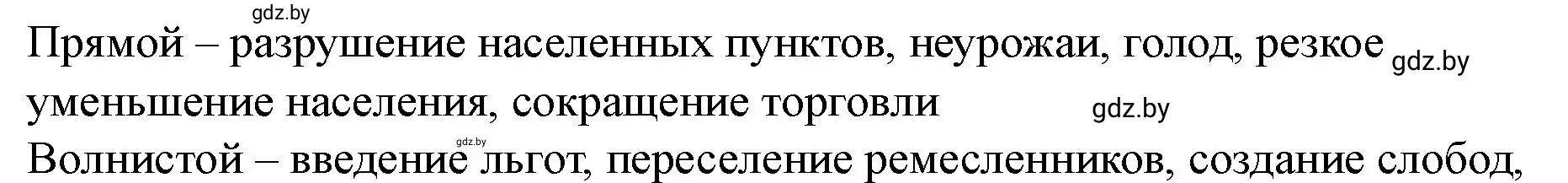 gdz.by

Прямой – разрушение населенных пунктов, неурожаи, голод, резкое gdz.by уменьшение населения, сокращение торговли gdz.by

gdz.by

Волнистой – введение льгот, переселение ремесленников, создание слобод,